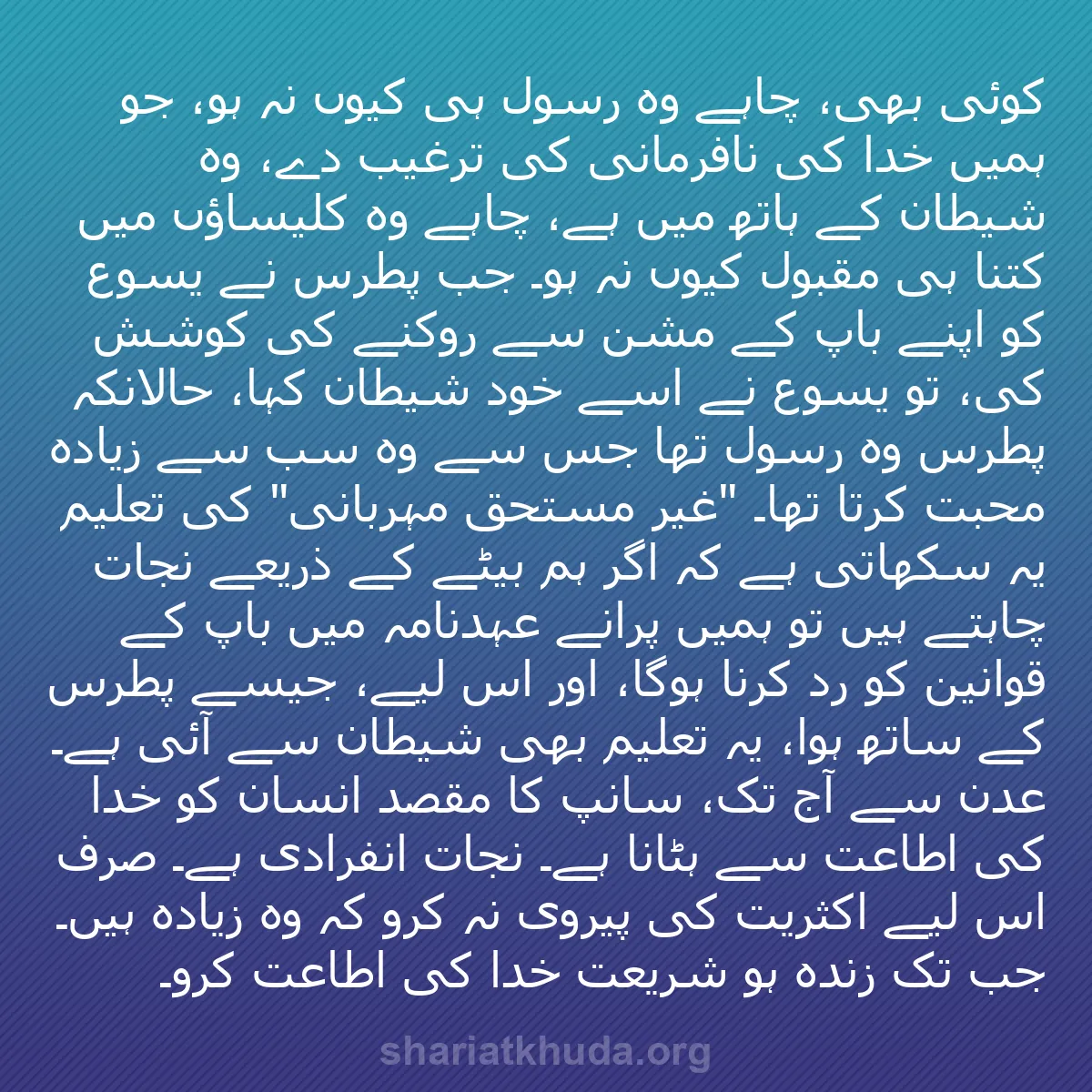 کوئی بھی، چاہے وہ رسول ہی کیوں نہ ہو، جو ہمیں خدا کی نافرمانی کی ترغیب دے، وہ شیطان کے ہاتھ میں ہے، چاہے وہ کلیساؤں میں کتنا ہی مقبول کیوں نہ ہو۔ جب پطرس نے یسوع کو اپنے باپ کے مشن سے روکنے کی کوشش کی، تو یسوع نے اسے خود شیطان کہا، حالانکہ پطرس وہ رسول تھا جس سے وہ سب سے زیادہ محبت کرتا تھا۔ "غیر مستحق مہربانی" کی تعلیم یہ سکھاتی ہے کہ اگر ہم بیٹے کے ذریعے نجات چاہتے ہیں تو ہمیں پرانے عہدنامہ میں باپ کے قوانین کو رد کرنا ہوگا، اور اس لیے، جیسے پطرس کے ساتھ ہوا، یہ تعلیم بھی شیطان سے آئی ہے۔ عدن سے آج تک، سانپ کا مقصد انسان کو خدا کی اطاعت سے ہٹانا ہے۔ نجات انفرادی ہے۔ صرف اس لیے اکثریت کی پیروی نہ کرو کہ وہ زیادہ ہیں۔ جب تک زندہ ہو شریعت خدا کی اطاعت کرو۔

shariatkhuda.org